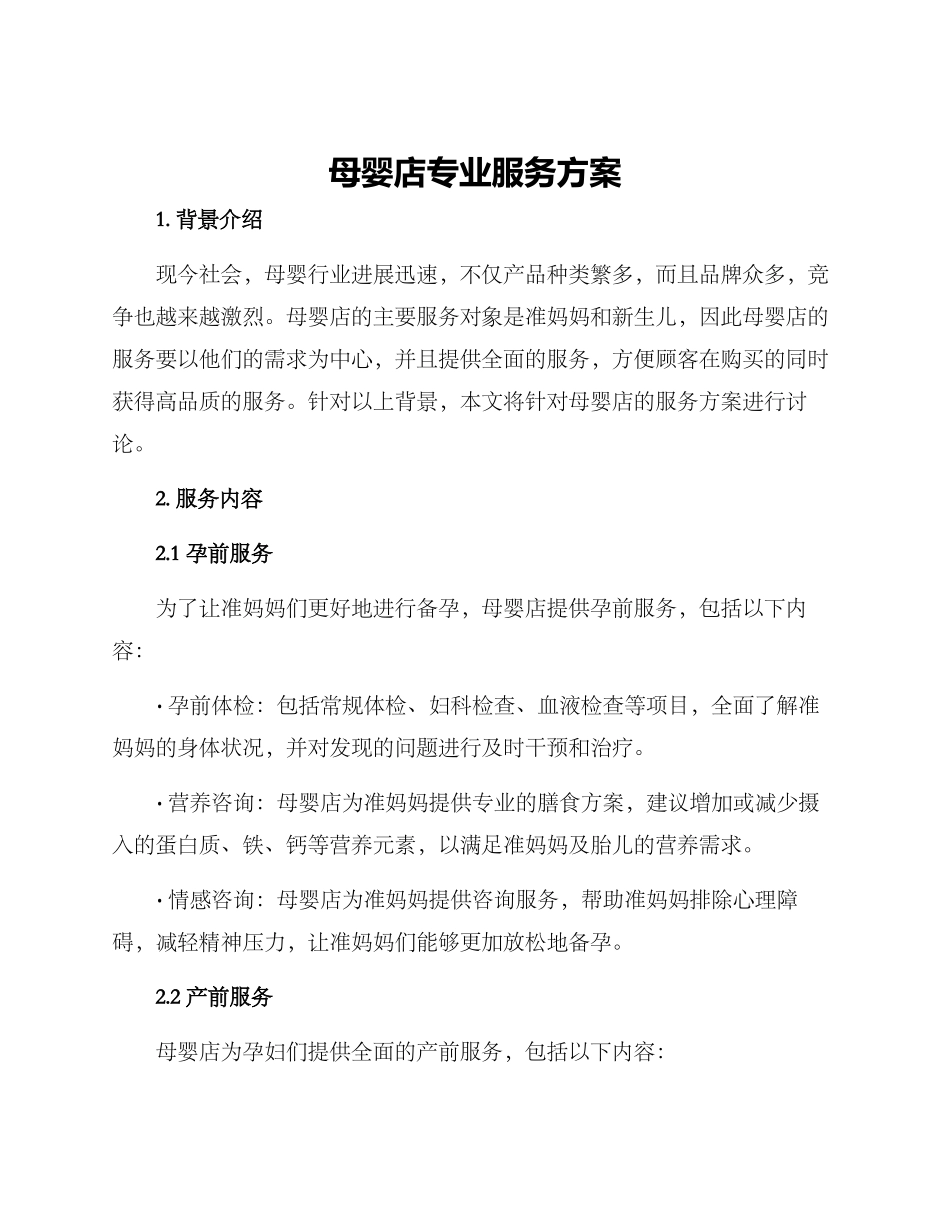 母婴店专业服务方案

1. 背景介绍

现今社会，母婴行业进展迅速，不仅产品种类繁多，而且品牌众多，竞争也越来越激烈。母婴店的主要服务对象是准妈妈和新生儿，因此母婴店的服务要以他们的需求为中心，并且提供全面的服务，方便顾客在购买的同时获得高品质的服务。针对以上背景，本文将针对母婴店的服务方案进行讨论。

2. 服务内容

2.1 孕前服务

为了让准妈妈们更好地进行备孕，母婴店提供孕前服务，包括以下内容：

· 孕前体检：包括常规体检、妇科检查、血液检查等项目，全面了解准妈妈的身体状况，并对发现的问题进行及时干预和治疗。

· 营养咨询：母婴店为准妈妈提供专业的膳食方案，建议增加或减少摄入的蛋白质、铁、钙等营养元素，以满足准妈妈及胎儿的营养需求。

· 情感咨询：母婴店为准妈妈提供咨询服务，帮助准妈妈排除心理障碍，减轻精神压力，让准妈妈们能够更加放松地备孕。

2.2 产前服务

母婴店为孕妇们提供全面的产前服务，包括以下内容：